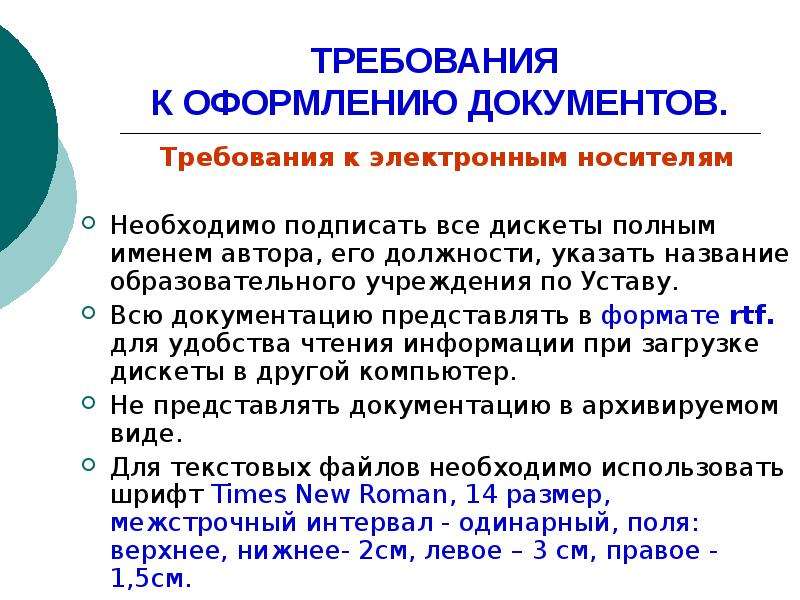 ТРЕБОВАНИЯ
К ОФОРМЛЕНИЮ ДОКУМЕНТОВ.

Требования к электронным носителям

Необходимо подписать все дискеты полным именем автора, его должности, указать название образовательного учреждения по Уставу.

Всю документацию представлять в формате rtf. для удобства чтения информации при загрузке дискеты в другой компьютер.

Не представлять документацию в архивируемом виде.

Для текстовых файлов необходимо использовать шрифт Times New Roman, 14 размер, межстрочный интервал - одинарный, поля: верхнее, нижнее- 2см, левое – 3 см, правое - 1,5см.